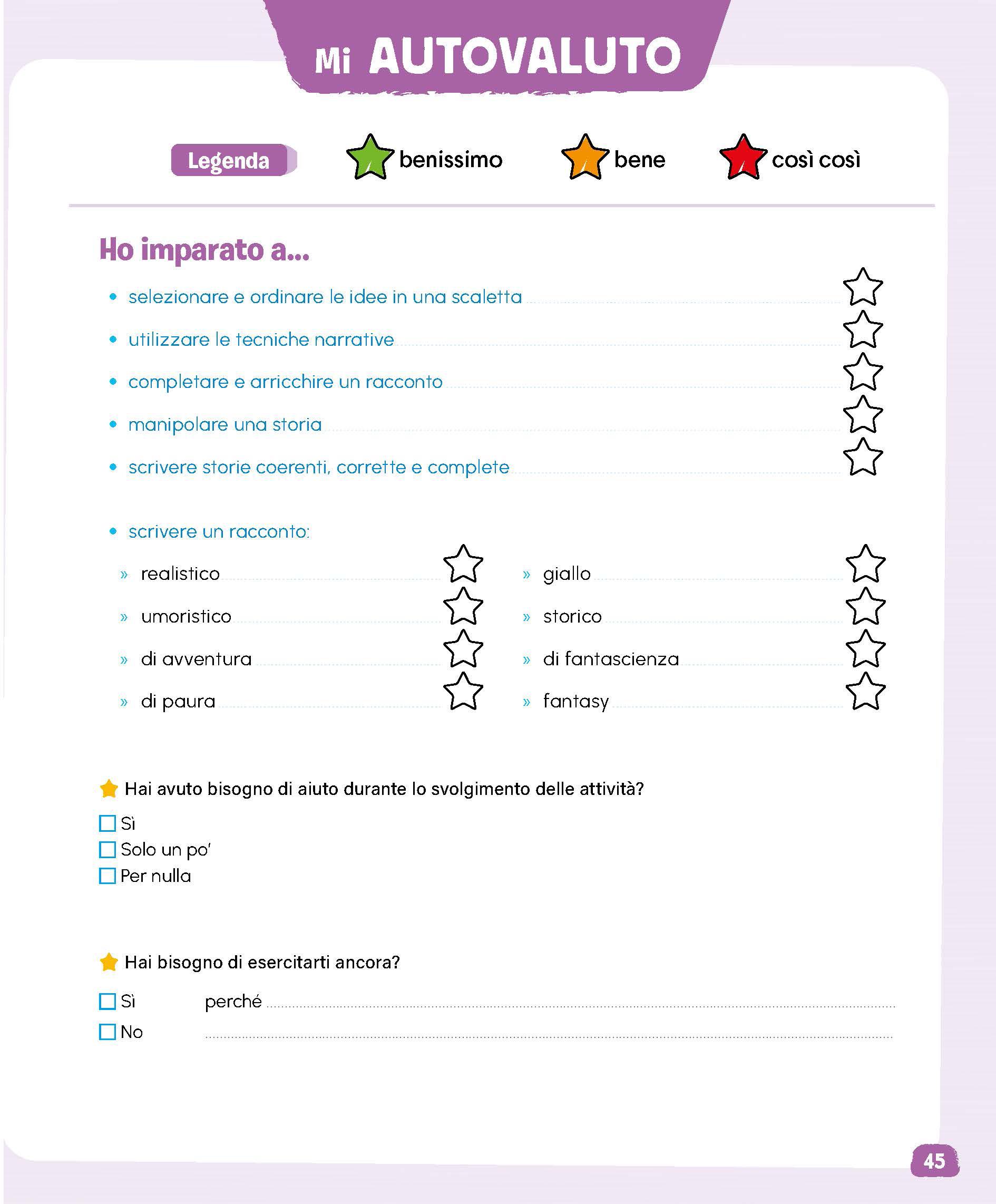 Mi AUTOVALUTO

Legenda benissimo bene così così

Ho imparato a...

• selezionare e ordinare le idee in una scaletta
• utilizzare le tecniche narrative
• completare e arricchire un racconto
• manipolare una storia
• scrivere storie coerenti, corrette e complete

• scrivere un racconto:
» realistico
» umoristico
» di avventura
» di paura

» giallo
» storico
» di fantascienza
» fantasy

Hai avuto bisogno di aiuto durante lo svolgimento delle attività?
☐ Sì
☐ Solo un po'
☐ Per nulla

Hai bisogno di esercitarti ancora?
☐ Sì perché
☐ No

45